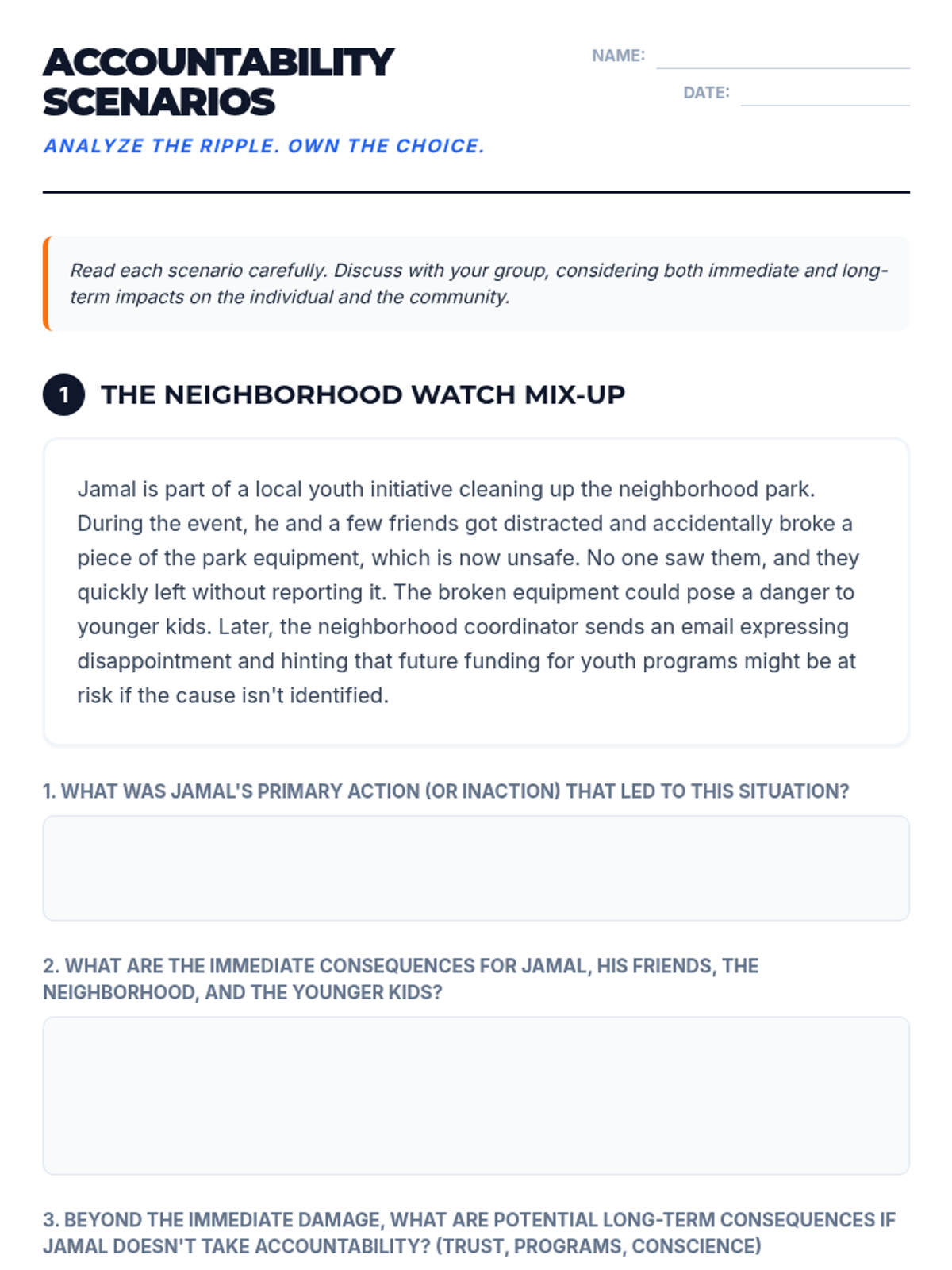 ACCOUNTABILITY SCENARIOS

ANALYZE THE RIPPLE. OWN THE CHOICE.

NAME:

DATE:

Read each scenario carefully. Discuss with your group, considering both immediate and long-term impacts on the individual and the community.

1 THE NEIGHBORHOOD WATCH MIX-UP

Jamal is part of a local youth initiative cleaning up the neighborhood park. During the event, he and a few friends got distracted and accidentally broke a piece of the park equipment, which is now unsafe. No one saw them, and they quickly left without reporting it. The broken equipment could pose a danger to younger kids. Later, the neighborhood coordinator sends an email expressing disappointment and hinting that future funding for youth programs might be at risk if the cause isn't identified.

1. WHAT WAS JAMAL'S PRIMARY ACTION (OR INACTION) THAT LED TO THIS SITUATION?

2. WHAT ARE THE IMMEDIATE CONSEQUENCES FOR JAMAL, HIS FRIENDS, THE NEIGHBORHOOD, AND THE YOUNGER KIDS?

3. BEYOND THE IMMEDIATE DAMAGE, WHAT ARE POTENTIAL LONG-TERM CONSEQUENCES IF JAMAL DOESN'T TAKE ACCOUNTABILITY? (TRUST, PROGRAMS, CONSCIENCE)